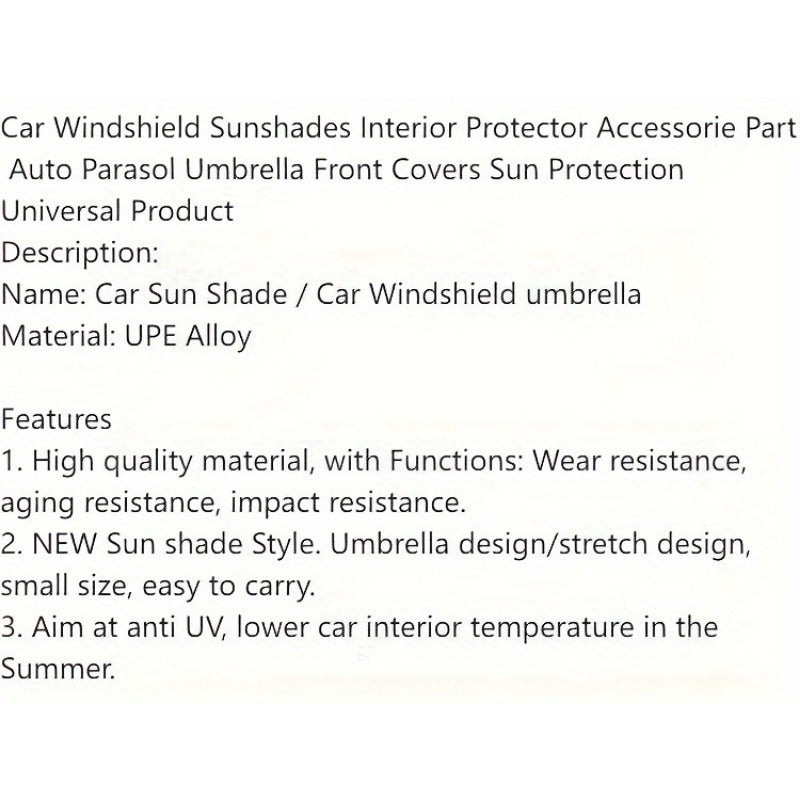 Car Windshield Sunshades Interior Protector Accessorie Part Auto Parasol Umbrella Front Covers Sun Protection Universal Product
Description:
Name: Car Sun Shade / Car Windshield umbrella
Material: UPE Alloy

Features
1. High quality material, with Functions: Wear resistance, aging resistance, impact resistance.
2. NEW Sun shade Style. Umbrella design/stretch design, small size, easy to carry.
3. Aim at anti UV, lower car interior temperature in the Summer.